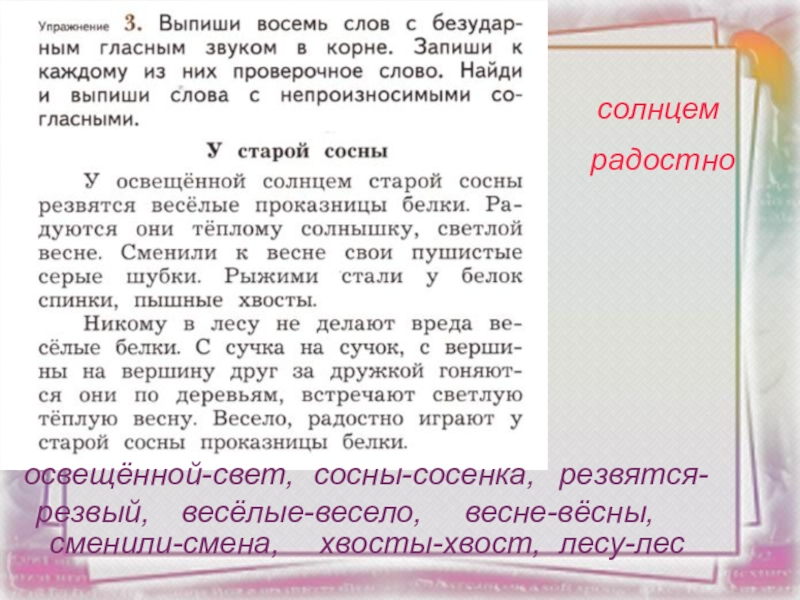 Упражнение 3. Выпиши восемь слов с безударным гласным звуком в корне. Запиши к каждому из них проверочное слово. Найди и выпиши слова с непроизносимыми согласными.

У старой сосны

У освещённой солнцем старой сосны резвятся весёлые проказницы белки. Радуются они тёплому солнышку, светлой весне. Сменили к весне свои пушистые серые шубки. Рыжими стали у белок спинки, пышные хвосты.

Никому в лесу не делают вреда весёлые белки. С сучка на сучок, с вершины на вершину друг за дружкой гоняются они по деревьям, встречают светлую тёплую весну. Весело, радостно играют у старой сосны проказницы белки.

солнцем

радостно

освещённой-свет, сосны-сосенка, резвятся-резвый, весёлые-весело, весне-вёсны, сменили-смена, хвосты-хвост, лесу-лес